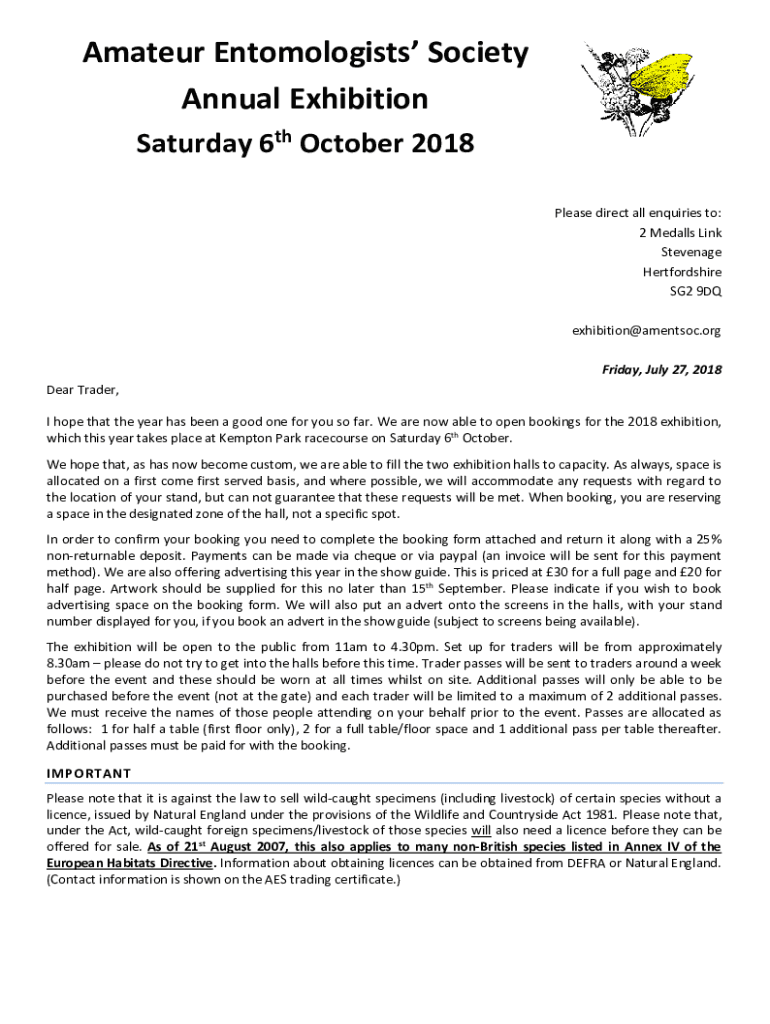 Amateur Entomologists' Society
Annual Exhibition
Saturday 6$^{th}$ October 2018

Please direct all enquiries to:
2 Medalls Link
Stevenage
Hertfordshire
SG2 9DQ

exhibition@amentsoc.org

Friday, July 27, 2018

Dear Trader,

I hope that the year has been a good one for you so far. We are now able to open bookings for the 2018 exhibition, which this year takes place at Kempton Park racecourse on Saturday 6$^{th}$ October.

We hope that, as has now become custom, we are able to fill the two exhibition halls to capacity. As always, space is allocated on a first come first served basis, and where possible, we will accommodate any requests with regard to the location of your stand, but can not guarantee that these requests will be met. When booking, you are reserving a space in the designated zone of the hall, not a specific spot.

In order to confirm your booking you need to complete the booking form attached and return it along with a 25% non-returnable deposit. Payments can be made via cheque or via paypal (an invoice will be sent for this payment method). We are also offering advertising this year in the show guide. This is priced at £30 for a full page and £20 for half page. Artwork should be supplied for this no later than 15$^{th}$ September. Please indicate if you wish to book advertising space on the booking form. We will also put an advert onto the screens in the halls, with your stand number displayed for you, if you book an advert in the show guide (subject to screens being available).

The exhibition will be open to the public from 11am to 4.30pm. Set up for traders will be from approximately 8.30am – please do not try to get into the halls before this time. Trader passes will be sent to traders around a week before the event and these should be worn at all times whilst on site. Additional passes will only be able to be purchased before the event (not at the gate) and each trader will be limited to a maximum of 2 additional passes. We must receive the names of those people attending on your behalf prior to the event. Passes are allocated as follows: 1 for half a table (first floor only), 2 for a full table/floor space and 1 additional pass per table thereafter. Additional passes must be paid for with the booking.

IMPORTANT

Please note that it is against the law to sell wild-caught specimens (including livestock) of certain species without a licence, issued by Natural England under the provisions of the Wildlife and Countryside Act 1981. Please note that, under the Act, wild-caught foreign specimens/livestock of those species will also need a licence before they can be offered for sale. As of 21$^{st}$ August 2007, this also applies to many non-British species listed in Annex IV of the European Habitats Directive. Information about obtaining licences can be obtained from DEFRA or Natural England. (Contact information is shown on the AES trading certificate.)